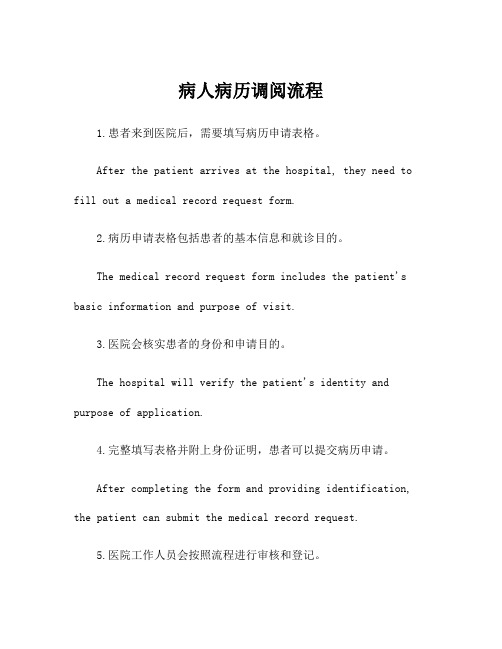 病人病历调阅流程

1.患者来到医院后，需要填写病历申请表格。

After the patient arrives at the hospital, they need to fill out a medical record request form.

2.病历申请表格包括患者的基本信息和就诊目的。

The medical record request form includes the patient's basic information and purpose of visit.

3.医院会核实患者的身份和申请目的。

The hospital will verify the patient's identity and purpose of application.

4.完整填写表格并附上身份证明，患者可以提交病历申请。

After completing the form and providing identification, the patient can submit the medical record request.

5.医院工作人员会按照流程进行审核和登记。